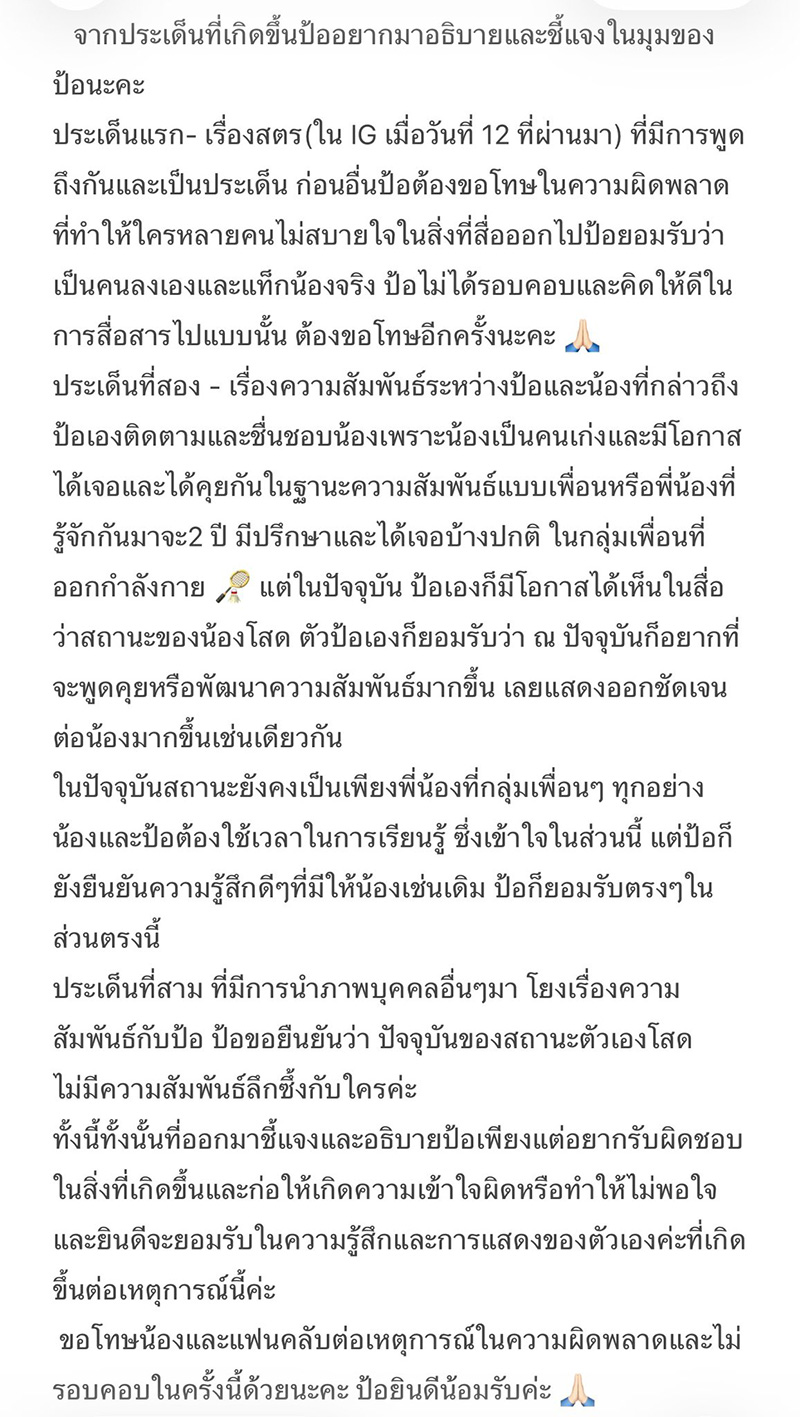 จากประเด็นที่เกิดขึ้นป้ออยากมาอธิบายและชี้แจงในมุมของป้อนะคะ
ประเด็นแรก- เรื่องสตร(ใน IG เมื่อวันที่ 12 ที่ผ่านมา) ที่มีการพูดถึงกันและเป็นประเด็น ก่อนอื่นป้อต้องขอโทษในความผิดพลาดที่ทำให้ใครหลายคนไม่สบายใจในสิ่งที่สื่อออกไปป้อยอมรับว่าเป็นคนลงเองและแท็กน้องจริง ป้อไม่ได้รอบคอบและคิดให้ดีในการสื่อสารไปแบบนั้น ต้องขอโทษอีกครั้งนะคะ 🙏🏻
ประเด็นที่สอง - เรื่องความสัมพันธ์ระหว่างป้อและน้องที่กล่าวถึง ป้อเองติดตามและชื่นชอบน้องเพราะน้องเป็นคนเก่งและมีโอกาสได้เจอและได้คุยกันในฐานะความสัมพันธ์แบบเพื่อนหรือพี่น้องที่รู้จักกันมาจะ2 ปี มีปรึกษาและได้เจอบ้างปกติ ในกลุ่มเพื่อนที่ออกกำลังกาย 🏸 แต่ในปัจจุบัน ป้อเองก็มีโอกาสได้เห็นในสื่อว่าสถานะของน้องโสด ตัวป้อเองก็ยอมรับว่า ณ ปัจจุบันก็อยากที่จะพูดคุยหรือพัฒนาความสัมพันธ์มากขึ้น เลยแสดงออกชัดเจนต่อน้องมากขึ้นเช่นเดียวกัน
ในปัจจุบันสถานะยังคงเป็นเพียงพี่น้องที่กลุ่มเพื่อนๆ ทุกอย่างน้องและป้อต้องใช้เวลาในการเรียนรู้ ซึ่งเข้าใจในส่วนนี้ แต่ป้อก็ยังยืนยันความรู้สึกดีๆที่มีให้น้องเช่นเดิม ป้อก็ยอมรับตรงๆในส่วนตรงนี้
ประเด็นที่สาม ที่มีการนำภาพบุคคลอื่นๆมา โยงเรื่องความสัมพันธ์กับป้อ ป้อขอยืนยันว่า ปัจจุบันของสถานะตัวเองโสด ไม่มีความสัมพันธ์ลึกซึ้งกับใครค่ะ
ทั้งนี้ทั้งนั้นที่ออกมาชี้แจงและอธิบายป้อเพียงแต่อยากรับผิดชอบในสิ่งที่เกิดขึ้นและก่อให้เกิดความเข้าใจผิดหรือทำให้ไม่พอใจและยินดีจะยอมรับในความรู้สึกและการแสดงของตัวเองค่ะที่เกิดขึ้นต่อเหตุการณ์นี้ค่ะ
ขอโทษน้องและแฟนคลับต่อเหตุการณ์ในความผิดพลาดและไม่รอบคอบในครั้งนี้ด้วยนะคะ ป้อยินดีน้อมรับค่ะ 🙏🏻